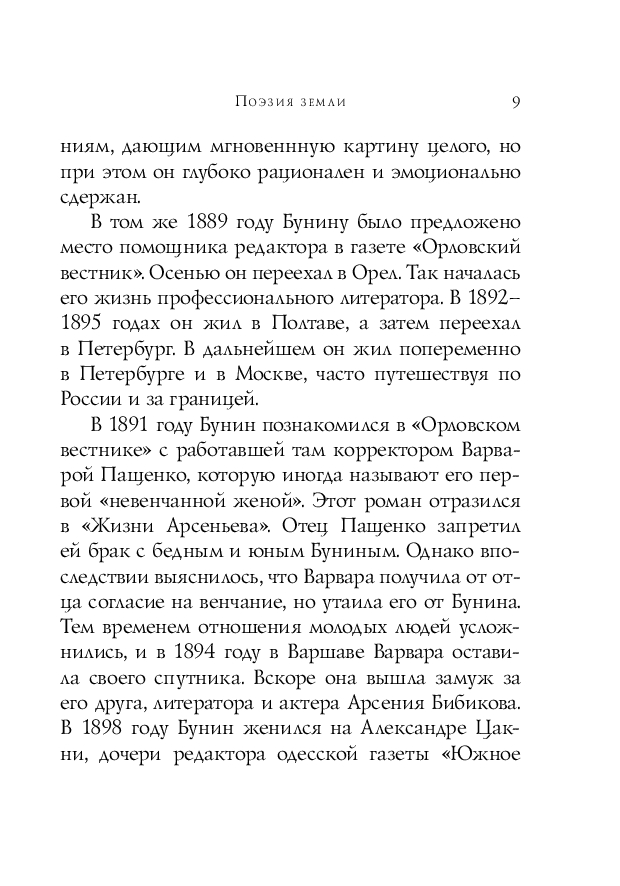 Поэзия земли 9

ниям, дающим мгновеннную картину целого, но при этом он глубоко рационален и эмоционально сдержан.

В том же 1889 году Бунину было предложено место помощника редактора в газете «Орловский вестник». Осенью он переехал в Орел. Так началась его жизнь профессионального литератора. В 1892–1895 годах он жил в Полтаве, а затем переехал в Петербург. В дальнейшем он жил попеременно в Петербурге и в Москве, часто путешествуя по России и за границей.

В 1891 году Бунин познакомился в «Орловском вестнике» с работавшей там корректором Варварой Пащенко, которую иногда называют его первой «невенчанной женой». Этот роман отразился в «Жизни Арсеньева». Отец Пащенко запретил ей брак с бедным и юным Буниным. Однако впоследствии выяснилось, что Варвара получила от отца согласие на венчание, но утаила его от Бунина. Тем временем отношения молодых людей усложнились, и в 1894 году в Варшаве Варвара оставила своего спутника. Вскоре она вышла замуж за его друга, литератора и актера Арсения Бибикова. В 1898 году Бунин женился на Александре Цакни, дочери редактора одесской газеты «Южное